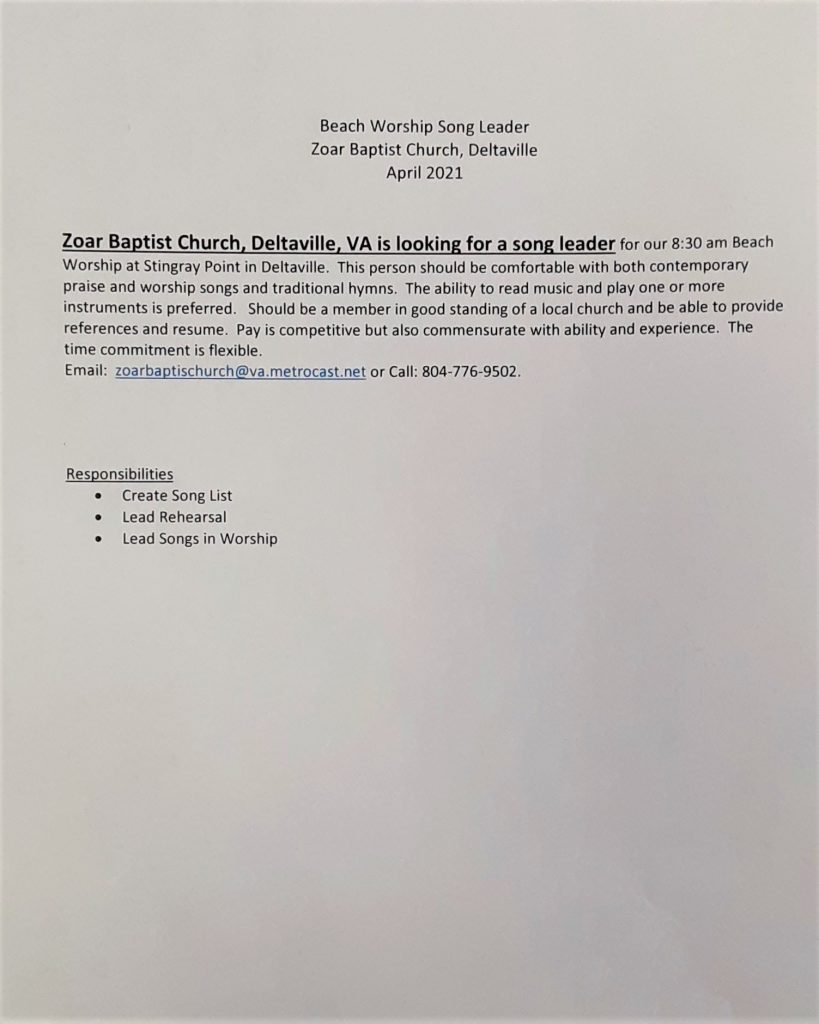 Beach Worship Song Leader
Zoar Baptist Church, Deltaville
April 2021

Zoar Baptist Church, Deltaville, VA is looking for a song leader for our 8:30 am Beach Worship at Stingray Point in Deltaville. This person should be comfortable with both contemporary praise and worship songs and traditional hymns. The ability to read music and play one or more instruments is preferred. Should be a member in good standing of a local church and be able to provide references and resume. Pay is competitive but also commensurate with ability and experience. The time commitment is flexible.
Email: zoarbaptischurch@va.metrocast.net or Call: 804-776-9502.

Responsibilities
• Create Song List
• Lead Rehearsal
• Lead Songs in Worship